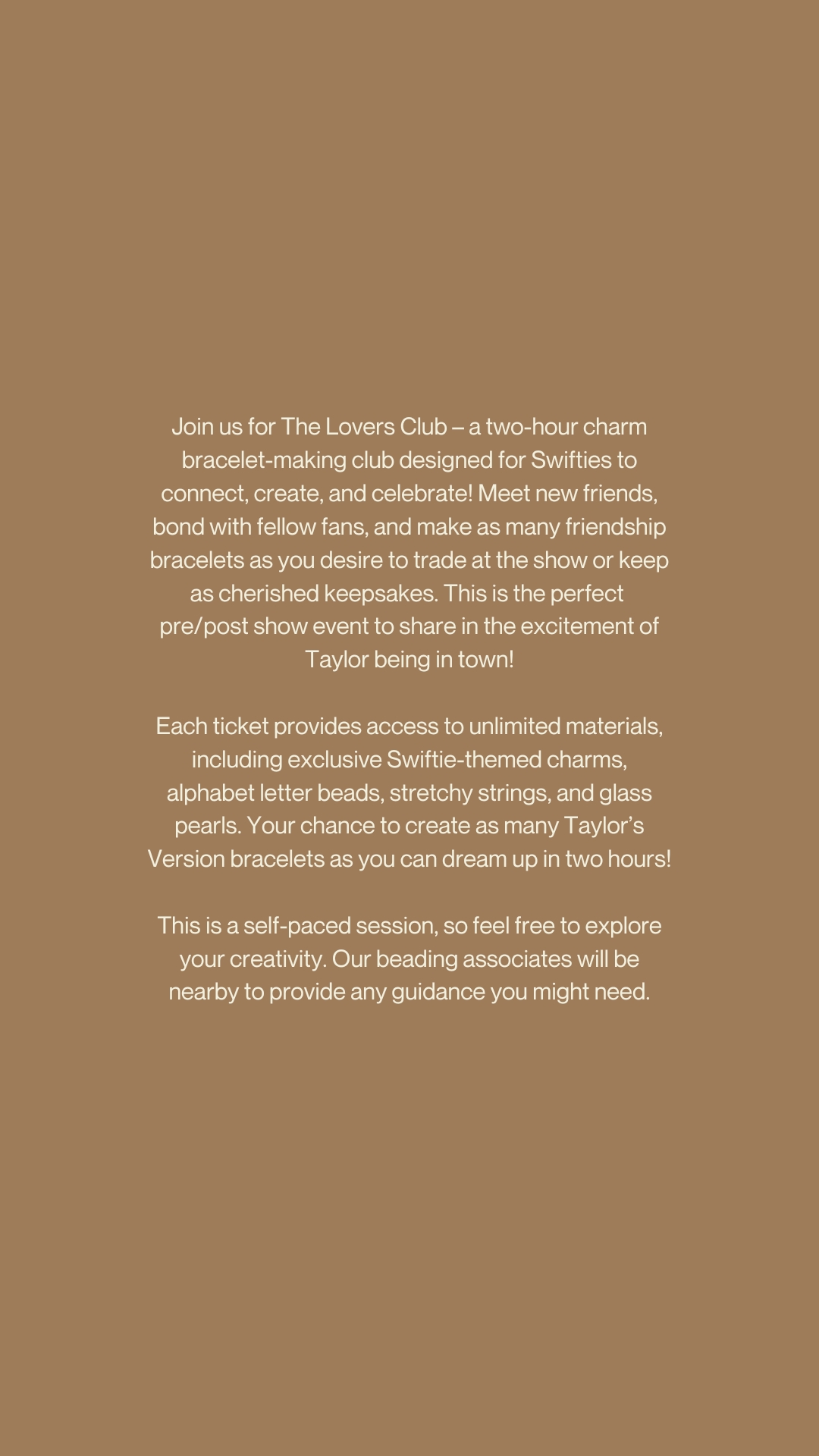 Join us for The Lovers Club – a two-hour charm bracelet-making club designed for Swifties to connect, create, and celebrate! Meet new friends, bond with fellow fans, and make as many friendship bracelets as you desire to trade at the show or keep as cherished keepsakes. This is the perfect pre/post show event to share in the excitement of Taylor being in town!

Each ticket provides access to unlimited materials, including exclusive Swiftie-themed charms, alphabet letter beads, stretchy strings, and glass pearls. Your chance to create as many Taylor's Version bracelets as you can dream up in two hours!

This is a self-paced session, so feel free to explore your creativity. Our beading associates will be nearby to provide any guidance you might need.